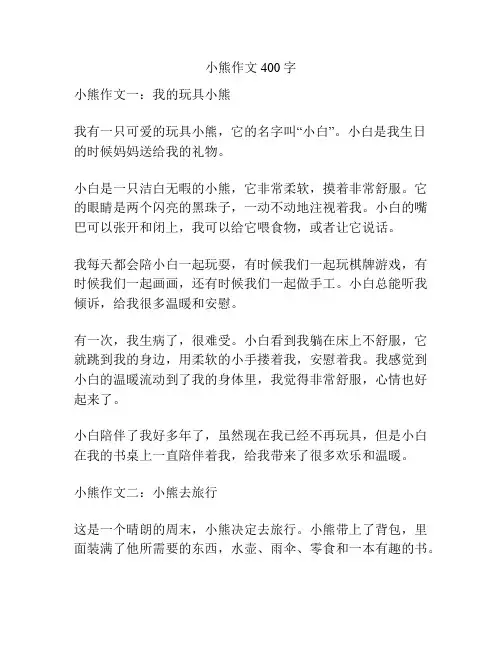 小熊作文 400 字

小熊作文一：我的玩具小熊

我有一只可爱的玩具小熊，它的名字叫“小白”。小白是我生日的时候妈妈送给我的礼物。

小白是一只洁白无暇的小熊，它非常柔软，摸着非常舒服。它的眼睛是两个闪亮的黑珠子，一动不动地注视着我。小白的嘴巴可以张开和闭上，我可以给它喂食物，或者让它说话。

我每天都会陪小白一起玩耍，有时候我们一起玩棋牌游戏，有时候我们一起画画，还有时候我们一起做手工。小白总能听我倾诉，给我很多温暖和安慰。

有一次，我生病了，很难受。小白看到我躺在床上不舒服，它就跳到我的身边，用柔软的小手搂着我，安慰着我。我感觉到小白的温暖流动到了我的身体里，我觉得非常舒服，心情也好起来了。

小白陪伴了我好多年了，虽然现在我已经不再玩具，但是小白在我的书桌上一直陪伴着我，给我带来了很多欢乐和温暖。

小熊作文二：小熊去旅行

这是一个晴朗的周末，小熊决定去旅行。小熊带上了背包，里面装满了他所需要的东西，水壶、雨伞、零食和一本有趣的书。